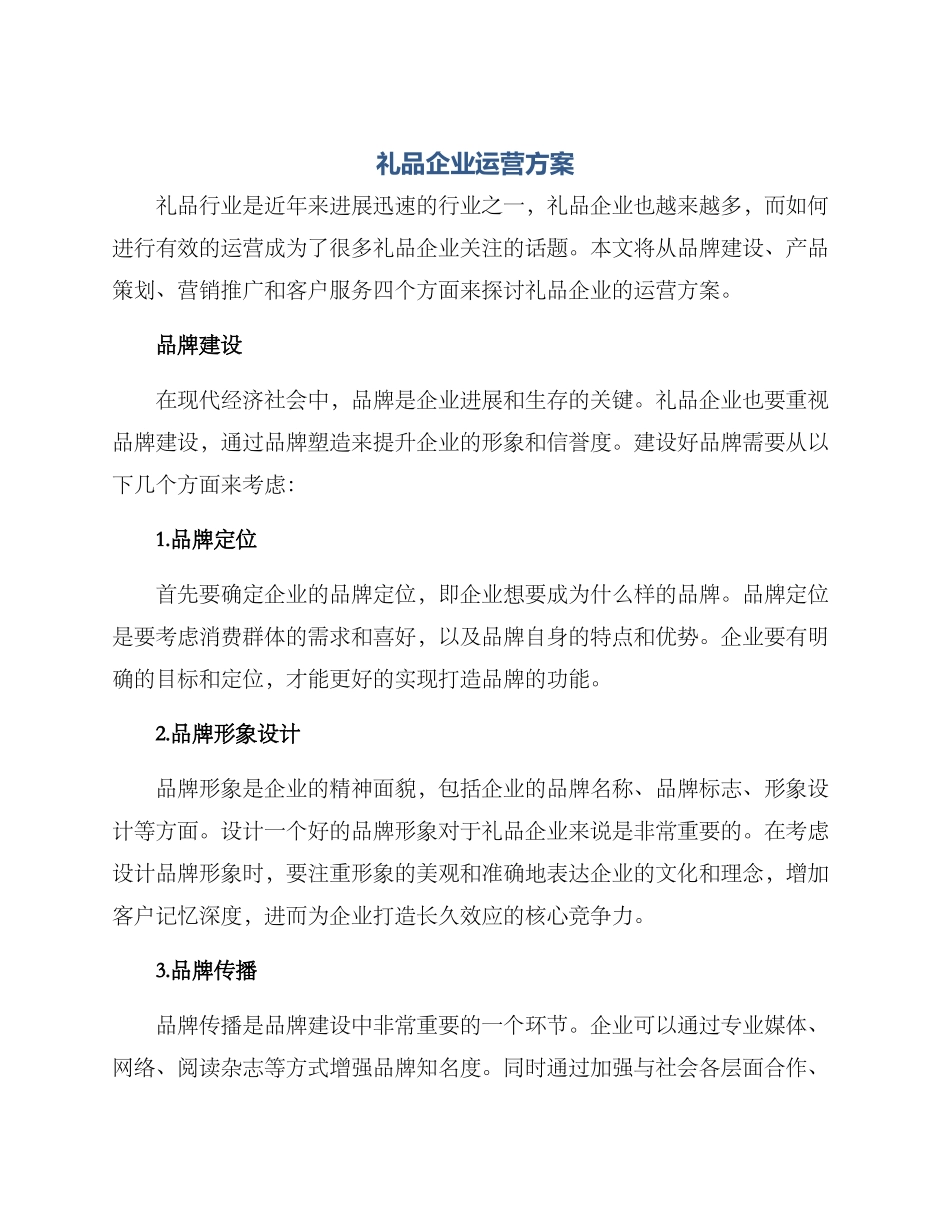 礼品企业运营方案

礼品行业是近年来进展迅速的行业之一，礼品企业也越来越多，而如何进行有效的运营成为了很多礼品企业关注的话题。本文将从品牌建设、产品策划、营销推广和客户服务四个方面来探讨礼品企业的运营方案。

品牌建设

在现代经济社会中，品牌是企业进展和生存的关键。礼品企业也要重视品牌建设，通过品牌塑造来提升企业的形象和信誉度。建设好品牌需要从以下几个方面来考虑:

1.品牌定位

首先要确定企业的品牌定位，即企业想要成为什么样的品牌。品牌定位是要考虑消费群体的需求和喜好，以及品牌自身的特点和优势。企业要有明确的目标和定位，才能更好的实现打造品牌的功能。

2.品牌形象设计

品牌形象是企业的精神面貌，包括企业的品牌名称、品牌标志、形象设计等方面。设计一个好的品牌形象对于礼品企业来说是非常重要的。在考虑设计品牌形象时，要注重形象的美观和准确地表达企业的文化和理念，增加客户记忆深度，进而为企业打造长久效应的核心竞争力。

3.品牌传播

品牌传播是品牌建设中非常重要的一个环节。企业可以通过专业媒体、网络、阅读杂志等方式增强品牌知名度。同时通过加强与社会各层面合作、